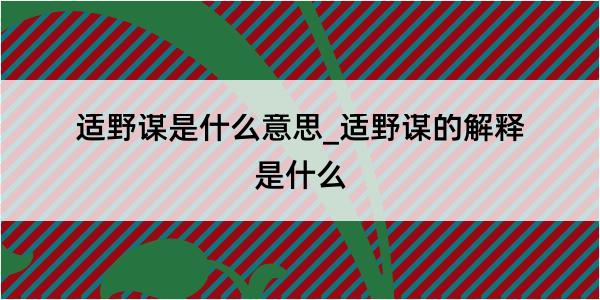 适野谋是什么意思_适野谋的解释是什么